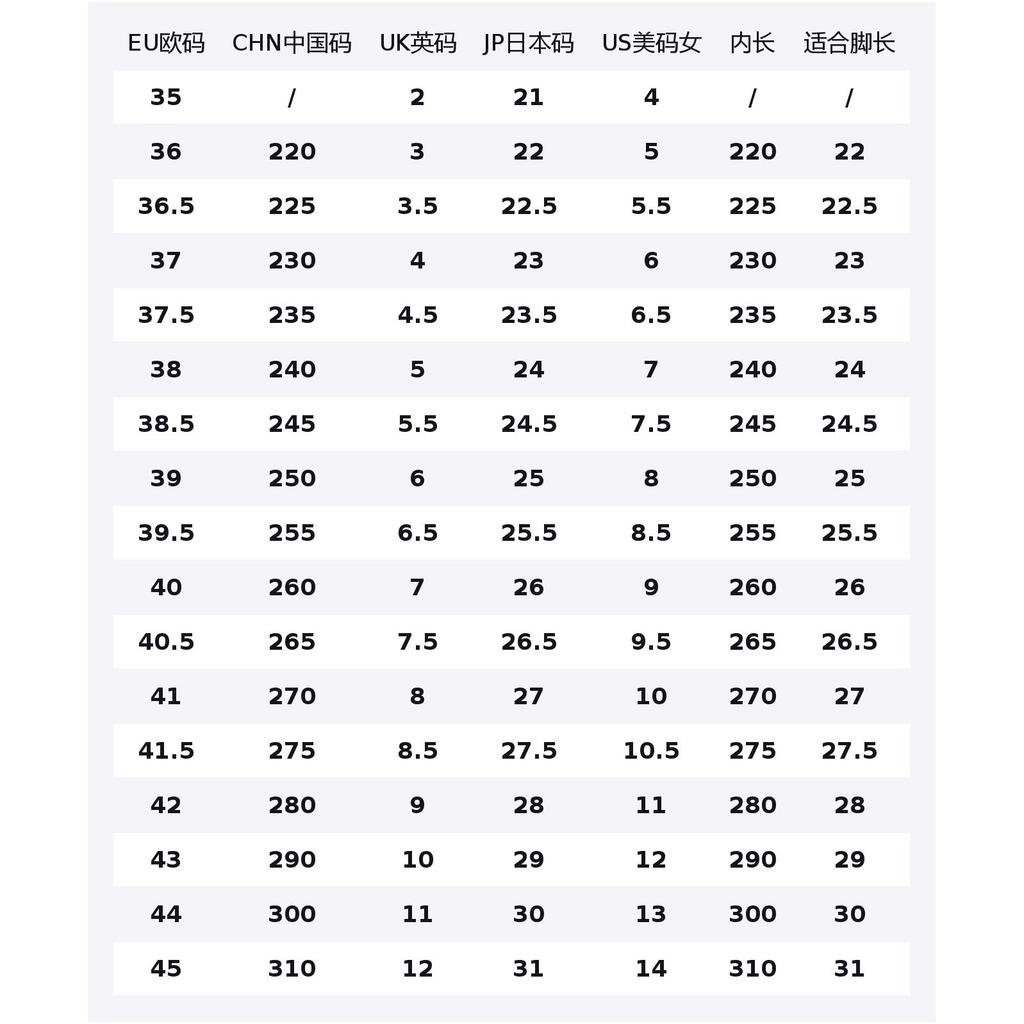 | EU欧码 | CHN中国码 | UK英码 | JP日本码 | US美码女 | 内长 | 适合脚长 |
|---|---|---|---|---|---|---|
| 35 | / | 2 | 21 | 4 | / | / |
| 36 | 220 | 3 | 22 | 5 | 220 | 22 |
| 36.5 | 225 | 3.5 | 22.5 | 5.5 | 225 | 22.5 |
| 37 | 230 | 4 | 23 | 6 | 230 | 23 |
| 37.5 | 235 | 4.5 | 23.5 | 6.5 | 235 | 23.5 |
| 38 | 240 | 5 | 24 | 7 | 240 | 24 |
| 38.5 | 245 | 5.5 | 24.5 | 7.5 | 245 | 24.5 |
| 39 | 250 | 6 | 25 | 8 | 250 | 25 |
| 39.5 | 255 | 6.5 | 25.5 | 8.5 | 255 | 25.5 |
| 40 | 260 | 7 | 26 | 9 | 260 | 26 |
| 40.5 | 265 | 7.5 | 26.5 | 9.5 | 265 | 26.5 |
| 41 | 270 | 8 | 27 | 10 | 270 | 27 |
| 41.5 | 275 | 8.5 | 27.5 | 10.5 | 275 | 27.5 |
| 42 | 280 | 9 | 28 | 11 | 280 | 28 |
| 43 | 290 | 10 | 29 | 12 | 290 | 29 |
| 44 | 300 | 11 | 30 | 13 | 300 | 30 |
| 45 | 310 | 12 | 31 | 14 | 310 | 31 |